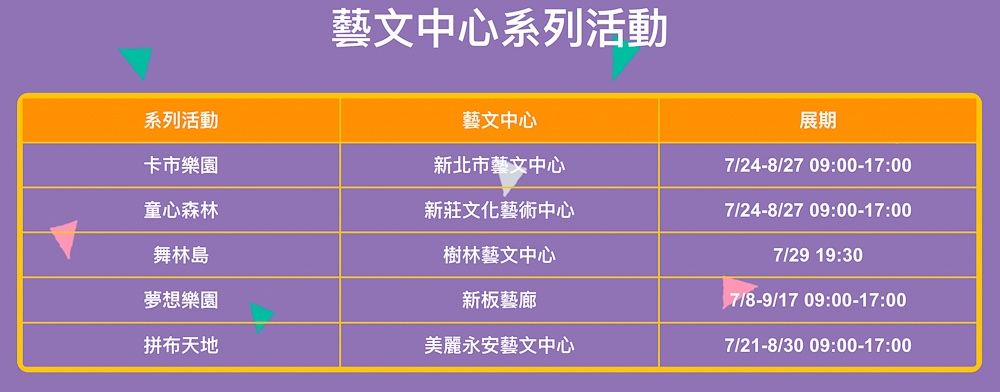 藝文中心系列活動

| 系列活動 | 藝文中心 | 展期 |
|---|---|---|
| 卡市樂園 | 新北市藝文中心 | 7/24-8/27 09:00-17:00 |
| 童心森林 | 新莊文化藝術中心 | 7/24-8/27 09:00-17:00 |
| 舞林島 | 樹林藝文中心 | 7/29 19:30 |
| 夢想樂園 | 新板藝廊 | 7/8-9/17 09:00-17:00 |
| 拼布天地 | 美麗永安藝文中心 | 7/21-8/30 09:00-17:00 |